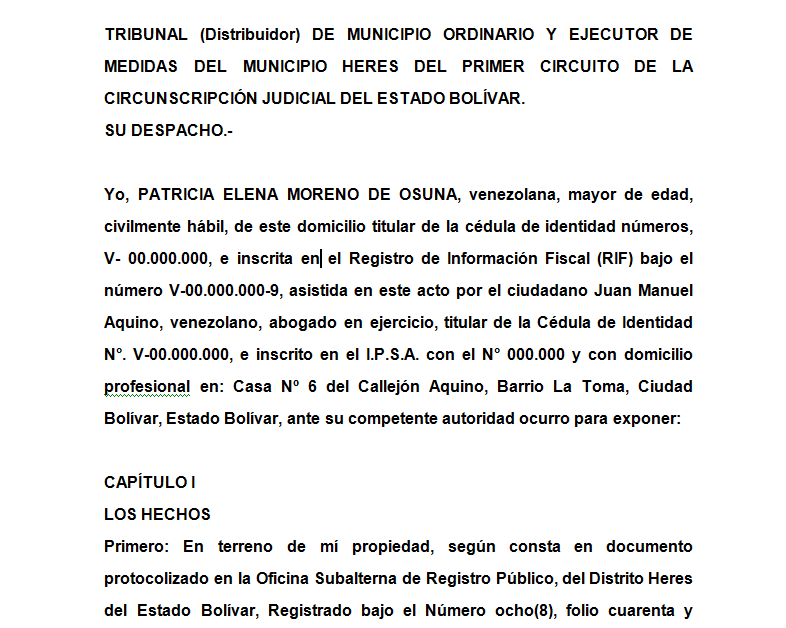 TRIBUNAL (Distribuidor) DE MUNICIPIO ORDINARIO Y EJECUTOR DE MEDIDAS DEL MUNICIPIO HERES DEL PRIMER CIRCUITO DE LA CIRCUNSCRIPCIÓN JUDICIAL DEL ESTADO BOLÍVAR.
SU DESPACHO.-

Yo, PATRICIA ELENA MORENO DE OSUNA, venezolana, mayor de edad, civilmente hábil, de este domicilio titular de la cédula de identidad números, V- 00.000.000, e inscrita en el Registro de Información Fiscal (RIF) bajo el número V-00.000.000-9, asistida en este acto por el ciudadano Juan Manuel Aquino, venezolano, abogado en ejercicio, titular de la Cédula de Identidad N°. V-00.000.000, e inscrito en el I.P.S.A. con el N° 000.000 y con domicilio profesional en: Casa Nº 6 del Callejón Aquino, Barrio La Toma, Ciudad Bolívar, Estado Bolívar, ante su competente autoridad ocurro para exponer:

CAPÍTULO I
LOS HECHOS
Primero: En terreno de mí propiedad, según consta en documento protocolizado en la Oficina Subalterna de Registro Público, del Distrito Heres del Estado Bolívar, Registrado bajo el Número ocho(8), folio cuarenta y